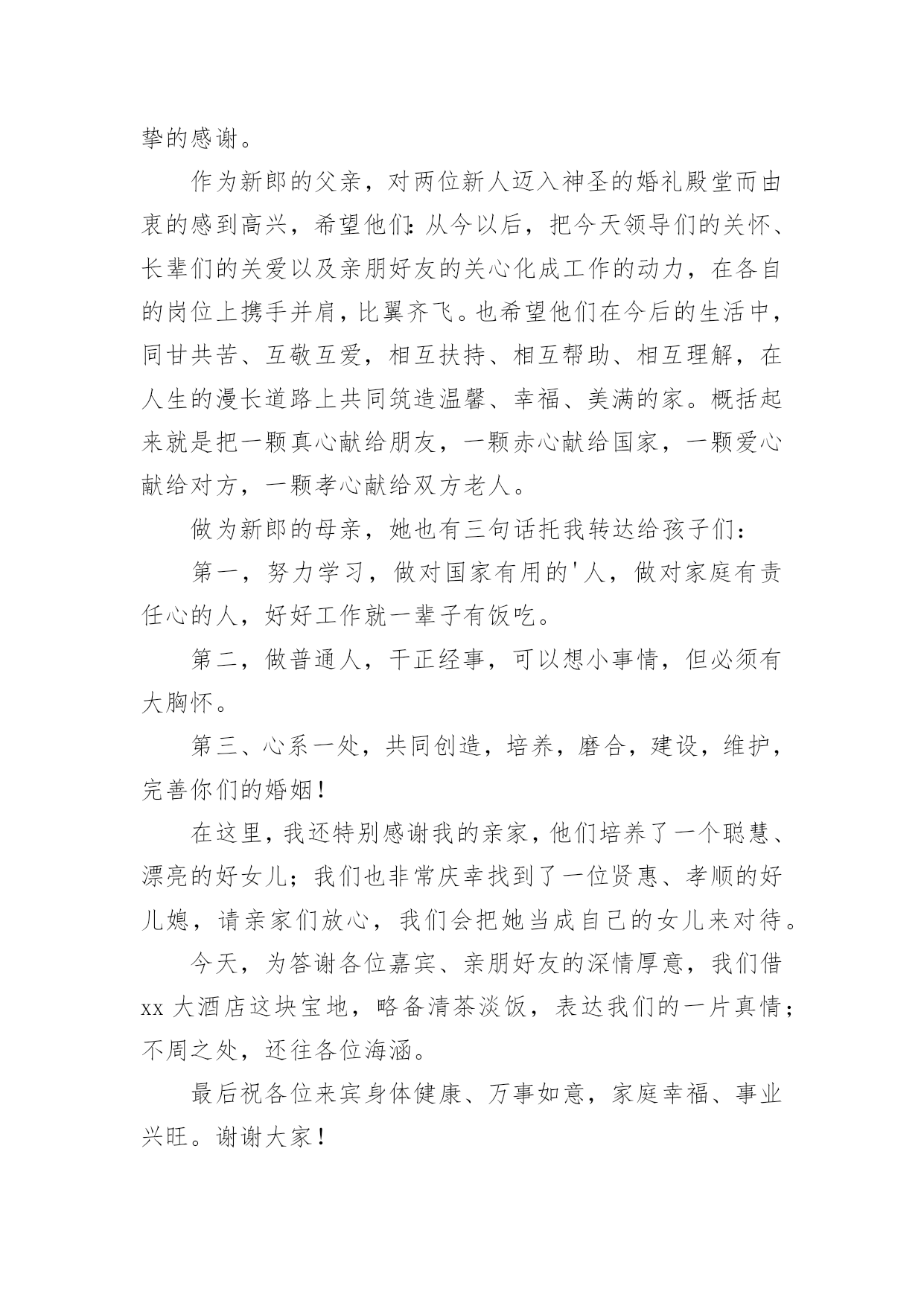 挚的感谢。

作为新郎的父亲，对两位新人迈入神圣的婚礼殿堂而由衷的感到高兴，希望他们:从今以后，把今天领导们的关怀、长辈们的关爱以及亲朋好友的关心化成工作的动力，在各自的岗位上携手并肩，比翼齐飞。也希望他们在今后的生活中，同甘共苦、互敬互爱，相互扶持、相互帮助、相互理解，在人生的漫长道路上共同筑造温馨、幸福、美满的家。概括起来就是把一颗真心献给朋友，一颗赤心献给国家，一颗爱心献给对方，一颗孝心献给双方老人。

做为新郎的母亲，她也有三句话托我转达给孩子们：

第一，努力学习，做对国家有用的'人，做对家庭有责任心的人，好好工作就一辈子有饭吃。

第二，做普通人，干正经事，可以想小事情，但必须有大胸怀。

第三、心系一处，共同创造，培养，磨合，建设，维护，完善你们的婚姻！

在这里，我还特别感谢我的亲家，他们培养了一个聪慧、漂亮的好女儿；我们也非常庆幸找到了一位贤惠、孝顺的好儿媳，请亲家们放心，我们会把她当成自己的女儿来对待。

今天，为答谢各位嘉宾、亲朋好友的深情厚意，我们借xx 大酒店这块宝地，略备清茶淡饭，表达我们的一片真情；不周之处，还往各位海涵。

最后祝各位来宾身体健康、万事如意，家庭幸福、事业兴旺。谢谢大家！